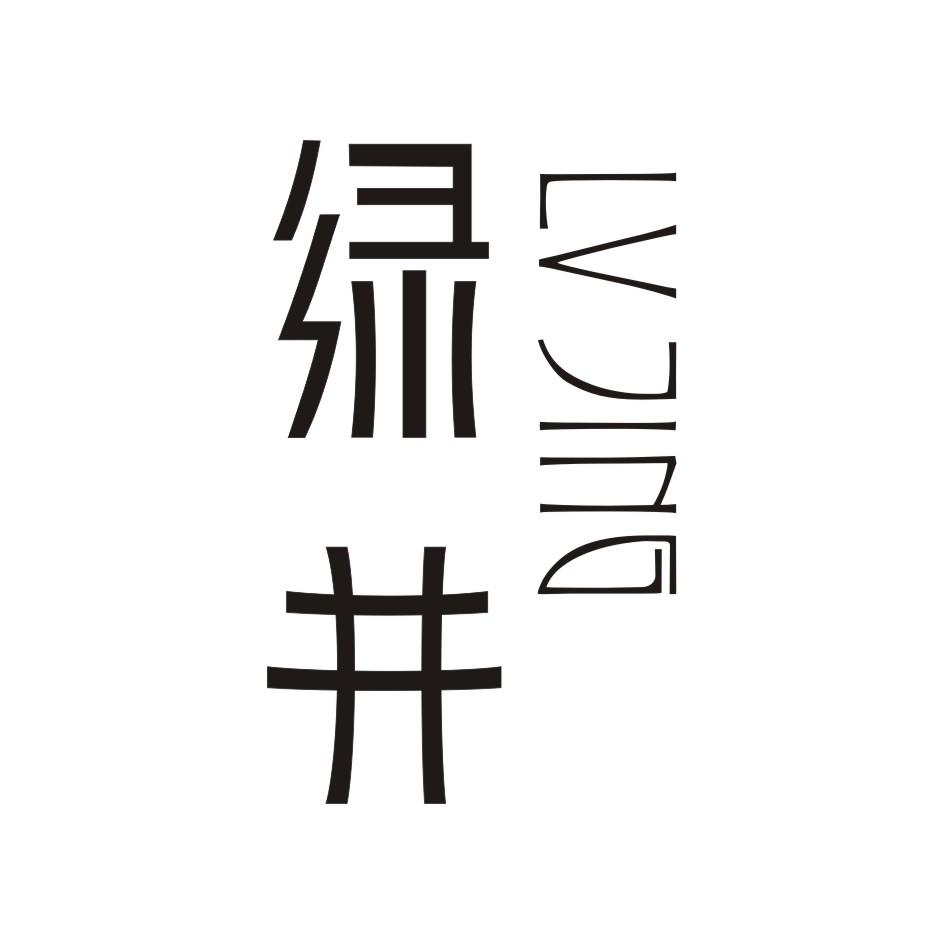 绿井
LVJING